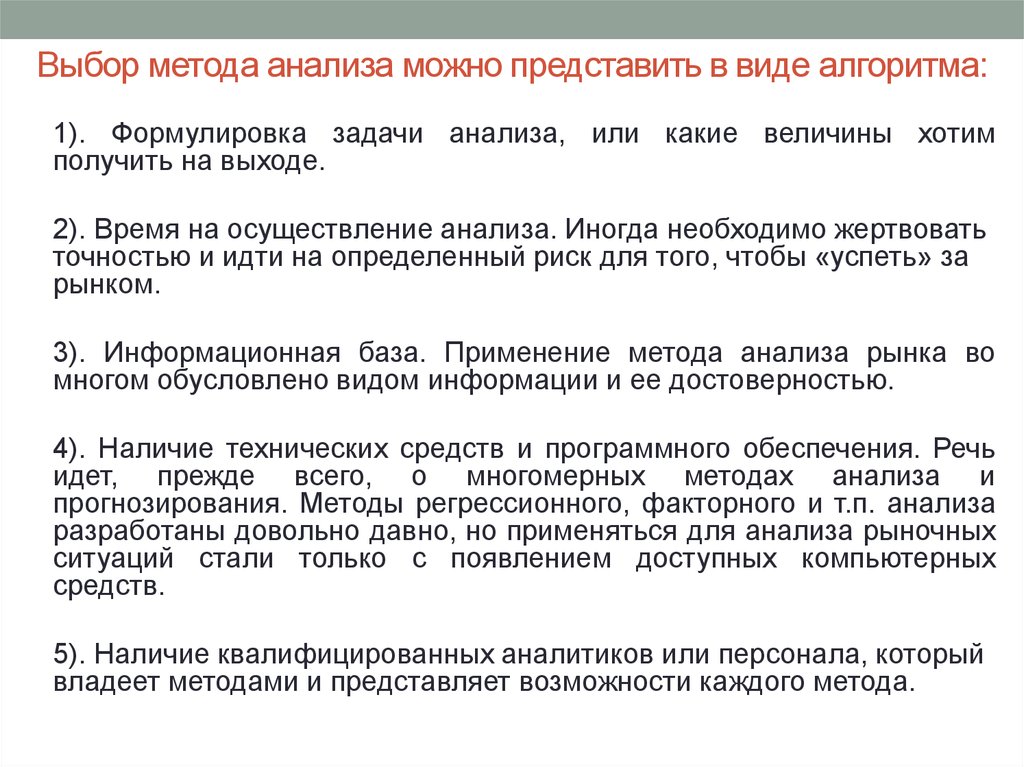 Выбор метода анализа можно представить в виде алгоритма:

1). Формулировка задачи анализа, или какие величины хотим получить на выходе.

2). Время на осуществление анализа. Иногда необходимо жертвовать точностью и идти на определенный риск для того, чтобы «успеть» за рынком.

3). Информационная база. Применение метода анализа рынка во многом обусловлено видом информации и ее достоверностью.

4). Наличие технических средств и программного обеспечения. Речь идет, прежде всего, о многомерных методах анализа и прогнозирования. Методы регрессионного, факторного и т.п. анализа разработаны довольно давно, но применяться для анализа рыночных ситуаций стали только с появлением доступных компьютерных средств.

5). Наличие квалифицированных аналитиков или персонала, который владеет методами и представляет возможности каждого метода.